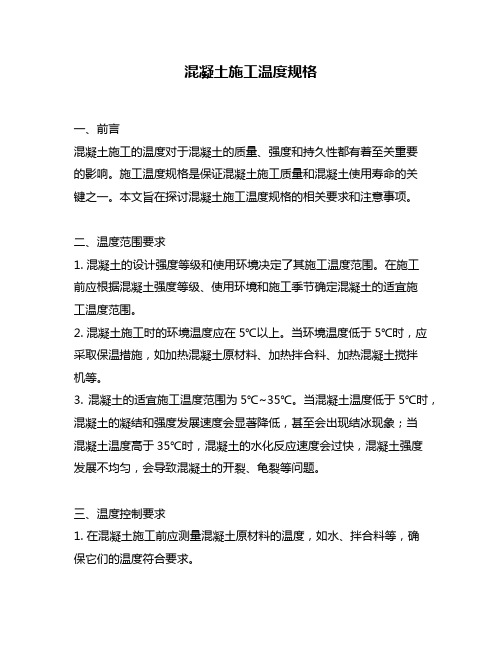 混凝土施工温度规格

一、前言

混凝土施工的温度对于混凝土的质量、强度和持久性都有着至关重要的影响。施工温度规格是保证混凝土施工质量和混凝土使用寿命的关键之一。本文旨在探讨混凝土施工温度规格的相关要求和注意事项。

二、温度范围要求

1. 混凝土的设计强度等级和使用环境决定了其施工温度范围。在施工前应根据混凝土强度等级、使用环境和施工季节确定混凝土的适宜施工温度范围。

2. 混凝土施工时的环境温度应在 5℃以上。当环境温度低于 5℃时，应采取保温措施，如加热混凝土原材料、加热拌合料、加热混凝土搅拌机等。

3. 混凝土的适宜施工温度范围为 5℃~35℃。当混凝土温度低于 5℃时，混凝土的凝结和强度发展速度会显著降低，甚至会出现结冰现象；当混凝土温度高于 35℃时，混凝土的水化反应速度会过快，混凝土强度发展不均匀，会导致混凝土的开裂、龟裂等问题。

三、温度控制要求

1. 在混凝土施工前应测量混凝土原材料的温度，如水、拌合料等，确保它们的温度符合要求。